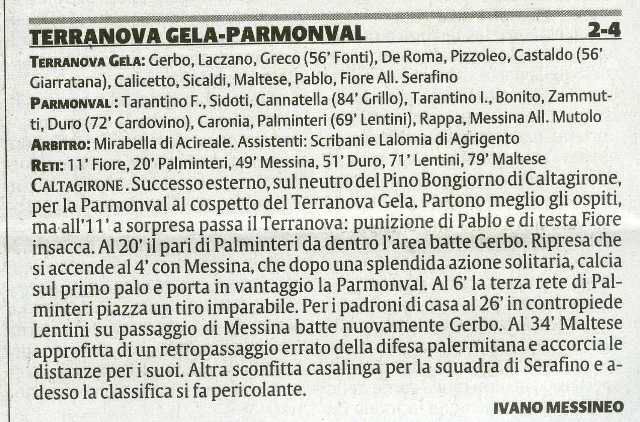 TERRANOVA GELA-PARMONVAL 2-4

TERRANOVA GELA: Gerbo, Laczano, Greco (56' Fonti), De Roma, Pizzoleo, Castaldo (56' Giarratana), Calicetto, Sicaldi, Maltese, Pablo, Fiore All. Serafino

PARMONVAL : Tarantino F., Sidoti, Cannatella (84' Grillo), Tarantino I., Bonito, Zammutti, Duro (72' Cardovino), Caronia, Palminteri (69' Lentini), Rappa, Messina All. Mutolo

ARBITRO: Mirabella di Acireale. Assistenti: Scribani e Lalomia di Agrigento

RETI: 11' Fiore, 20' Palminteri, 49' Messina, 51' Duro, 71' Lentini, 79' Maltese

CALTAGIRONE . Successo esterno, sul neutro del Pino Bongiorno di Caltagirone, per la Parmonval al cospetto del Terranova Gela. Partono meglio gli ospiti, ma all'11' a sorpresa passa il Terranova: punizione di Pablo e di testa Fiore insacca. Al 20' il pari di Palminteri da dentro l'area batte Gerbo. Ripresa che si accende al 4' con Messina, che dopo una splendida azione solitaria, calcia sul primo palo e porta in vantaggio la Parmonval. Al 6' la terza rete di Palminteri piazza un tiro imparabile. Per i padroni di casa al 26' in contropiede Lentini su passaggio di Messina batte nuovamente Gerbo. Al 34' Maltese approfitta di un retropassaggio errato della difesa palermitana e accorcia le distanze per i suoi. Altra sconfitta casalinga per la squadra di Serafino e adesso la classifica si fa pericolante.

IVANO MESSINEO